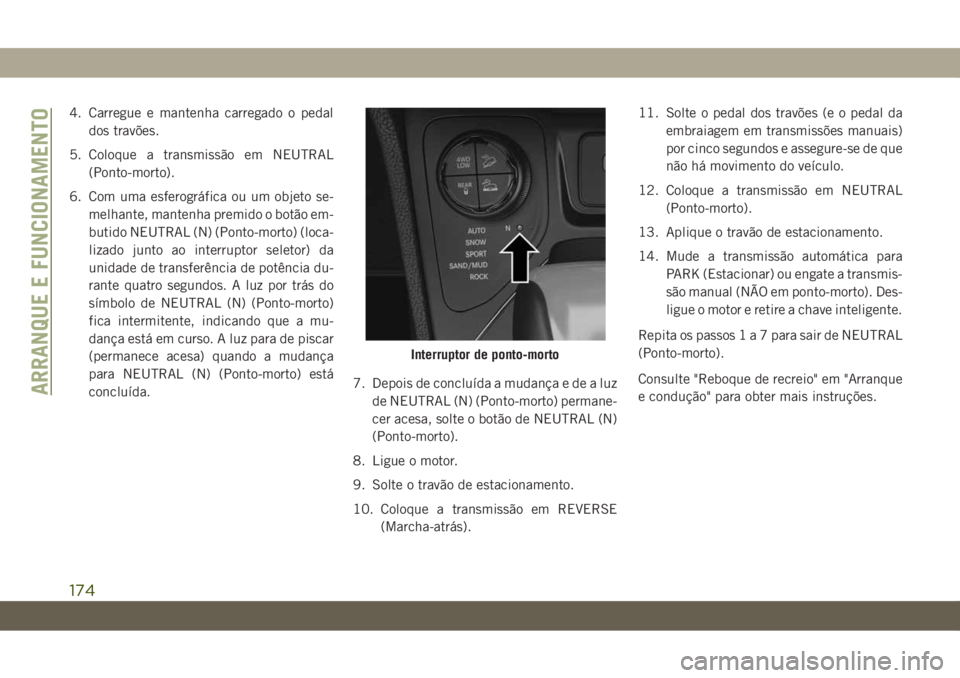 ARRANQUE E FUNCIONAMENTO

4. Carregue e mantenha carregado o pedal dos travões.

5. Coloque a transmissão em NEUTRAL (Ponto-morto).

6. Com uma esferográfica ou um objeto semelhante, mantenha premido o botão embutido NEUTRAL (N) (Ponto-morto) (localizado junto ao interruptor seletor) da unidade de transferência de potência durante quatro segundos. A luz por trás do símbolo de NEUTRAL (N) (Ponto-morto) fica intermitente, indicando que a mudança está em curso. A luz para de piscar (permanece acesa) quando a mudança para NEUTRAL (N) (Ponto-morto) está concluída.

4WD LOW
REAR
AUTO
SNOW
SPORT
SAND/MUD
ROCK
N

Interruptor de ponto-morto

7. Depois de concluída a mudança e de a luz de NEUTRAL (N) (Ponto-morto) permanecer acesa, solte o botão de NEUTRAL (N) (Ponto-morto).

8. Ligue o motor.

9. Solte o travão de estacionamento.

10. Coloque a transmissão em REVERSE (Marcha-atrás).

11. Solte o pedal dos travões (e o pedal da embraiagem em transmissões manuais) por cinco segundos e assegure-se de que não há movimento do veículo.

12. Coloque a transmissão em NEUTRAL (Ponto-morto).

13. Aplique o travão de estacionamento.

14. Mude a transmissão automática para PARK (Estacionar) ou engate a transmissão manual (NÃO em ponto-morto). Desligue o motor e retire a chave inteligente.

Repita os passos 1 a 7 para sair de NEUTRAL (Ponto-morto).

Consulte "Reboque de recreio" em "Arranque e condução" para obter mais instruções.

174

carmanualsonline.info